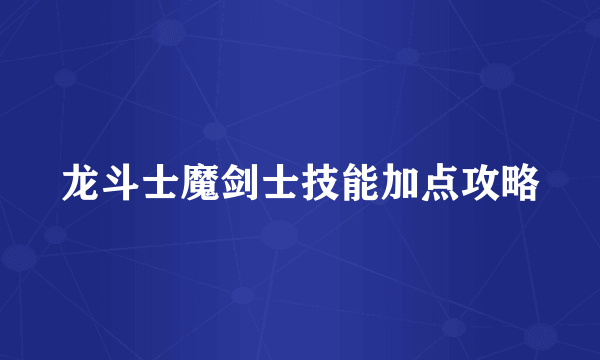 龙斗士魔剑士技能加点攻略